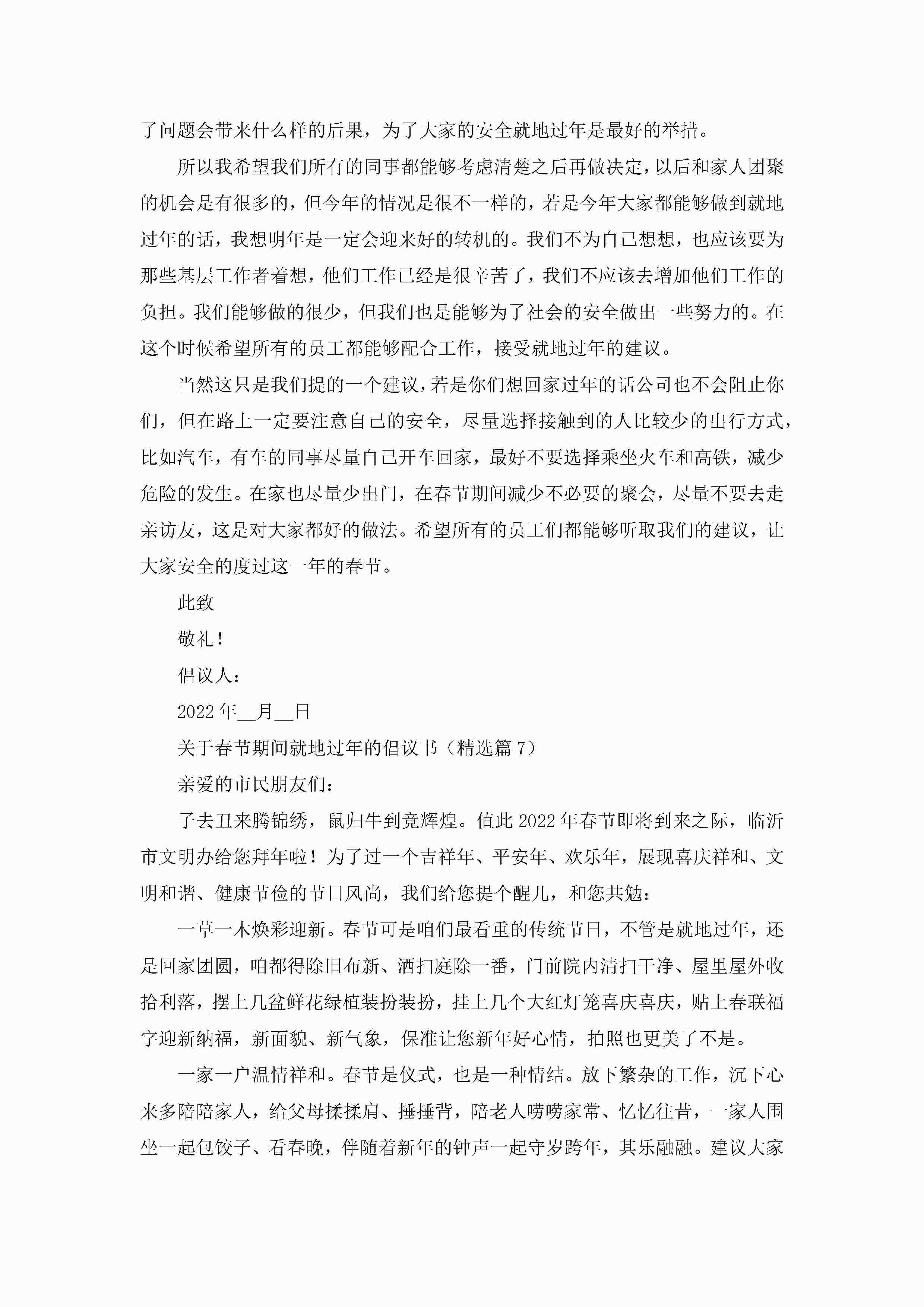 了问题会带来什么样的后果，为了大家的安全就地过年是最好的举措。

所以我希望我们所有的同事都能够考虑清楚之后再做决定，以后和家人团聚的机会是有很多的，但今年的情况是很不一样的，若是今年大家都能够做到就地过年的话，我想明年是一定会迎来好的转机的。我们不为自己想想，也应该要为那些基层工作者着想，他们工作已经是很辛苦了，我们不应该去增加他们工作的负担。我们能够做的很少，但我们也是能够为了社会的安全做出一些努力的。在这个时候希望所有的员工都能够配合工作，接受就地过年的建议。

当然这只是我们提的一个建议，若是你们想回家过年的话公司也不会阻止你们，但在路上一定要注意自己的安全，尽量选择接触到的人比较少的出行方式，比如汽车，有车的同事尽量自己开车回家，最好不要选择乘坐火车和高铁，减少危险的发生。在家也尽量少出门，在春节期间减少不必要的聚会，尽量不要去走亲访友，这是对大家都好的做法。希望所有的员工们都能够听取我们的建议，让大家安全的度过这一年的春节。

此致

敬礼！

倡议人：

2022 年__月__日

关于春节期间就地过年的倡议书（精选篇 7）

亲爱的市民朋友们：

子去丑来腾锦绣，鼠归牛到竞辉煌。值此 2022 年春节即将到来之际，临沂市文明办给您拜年啦！为了过一个吉祥年、平安年、欢乐年，展现喜庆祥和、文明和谐、健康节俭的节日风尚，我们给您提个醒儿，和您共勉：

一草一木焕彩迎新。春节可是咱们最看重的传统节日，不管是就地过年，还是回家团圆，咱都得除旧布新、洒扫庭除一番，门前院内清扫干净、屋里屋外收拾利落，摆上几盆鲜花绿植装扮装扮，挂上几个大红灯笼喜庆喜庆，贴上春联福字迎新纳福，新面貌、新气象，保准让您新年好心情，拍照也更美了不是。

一家一户温情祥和。春节是仪式，也是一种情结。放下繁杂的工作，沉下心来多陪陪家人，给父母揉揉肩、捶捶背，陪老人唠唠家常、忆忆往昔，一家人围坐一起包饺子、看春晚，伴随着新年的钟声一起守岁跨年，其乐融融。建议大家